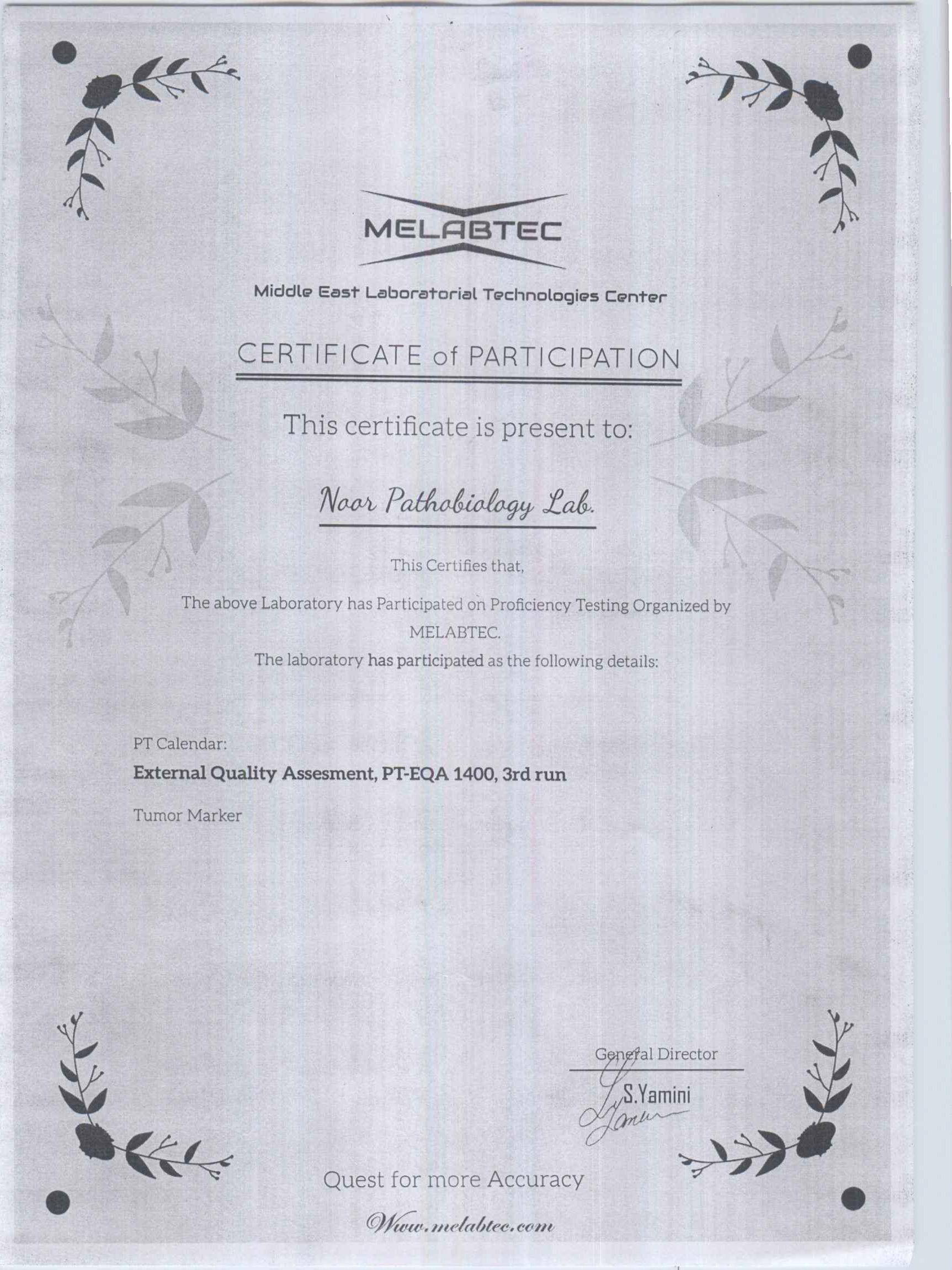 MELABTEC

Middle East Laboratorial Technologies Center

CERTIFICATE of PARTICIPATION

This certificate is present to:

Noor Pathobiology Lab.

This Certifies that,

The above Laboratory has Participated on Proficiency Testing Organized by MELABTEC.

The laboratory has participated as the following details:

PT Calendar:

External Quality Assesment, PT-EQA 1400, 3rd run

Tumor Marker

General Director

S.Yamini

Quest for more Accuracy

Www.melabtec.com